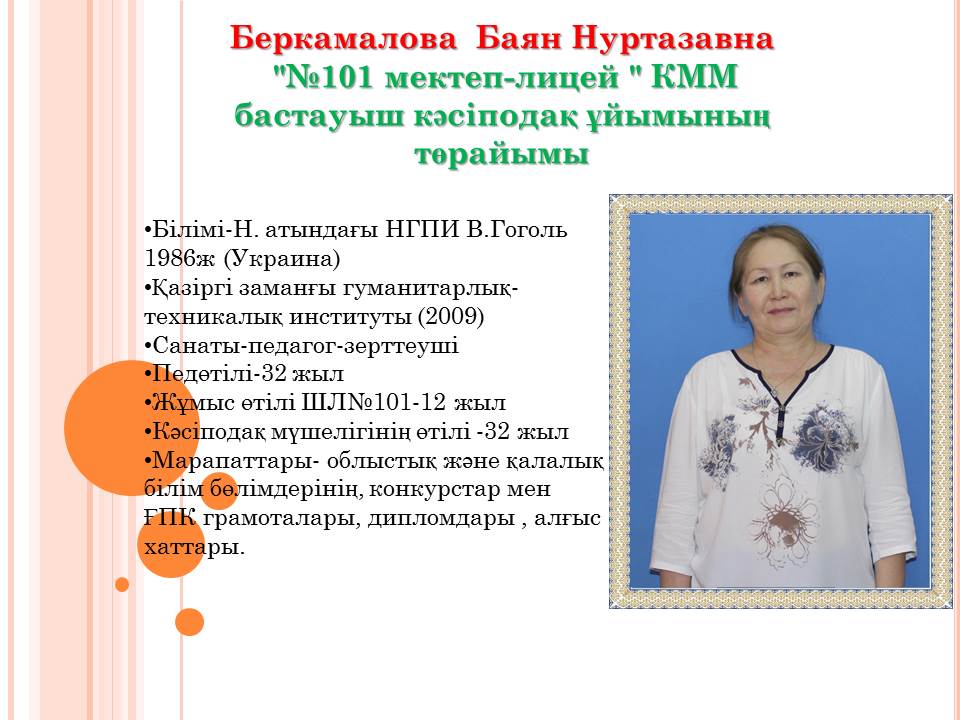 Беркамалова Баян Нуртазавна
"№101 мектеп-лицей " КММ бастауыш кәсіподақ ұйымының төрайымы

•Білімі-Н. атындағы НГПИ В.Гоголь 1986ж (Украина)
•Қазіргі заманғы гуманитарлық-техникалық институты (2009)
•Санаты-педагог-зерттеуші
•Педөтілі-32 жыл
•Жұмыс өтілі ШЛ№101-12 жыл
•Кәсіподақ мүшелігінің өтілі -32 жыл
•Марапаттары- облыстық және қалалық білім бөлімдерінің, конкурстар мен ҒПК грамоталары, дипломдары , алғыс хаттары.